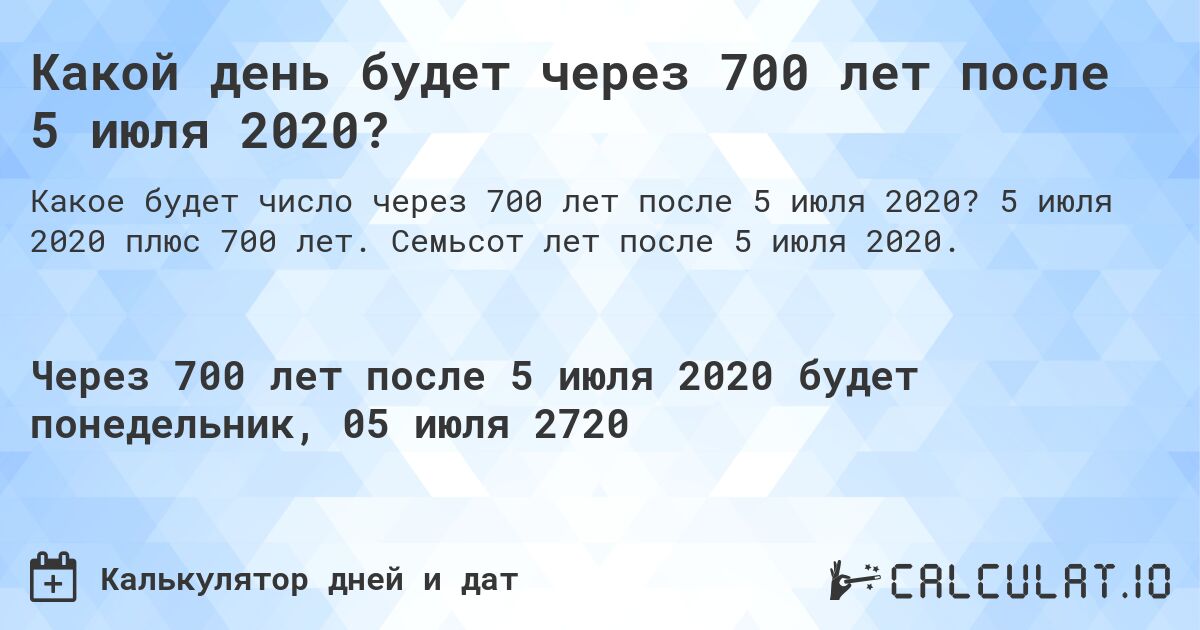 Какой день будет через 700 лет после 5 июля 2020?

Какое будет число через 700 лет после 5 июля 2020? 5 июля 2020 плюс 700 лет. Семьсот лет после 5 июля 2020.

Через 700 лет после 5 июля 2020 будет понедельник, 05 июля 2720

Калькулятор дней и дат

CALCULAT.IO